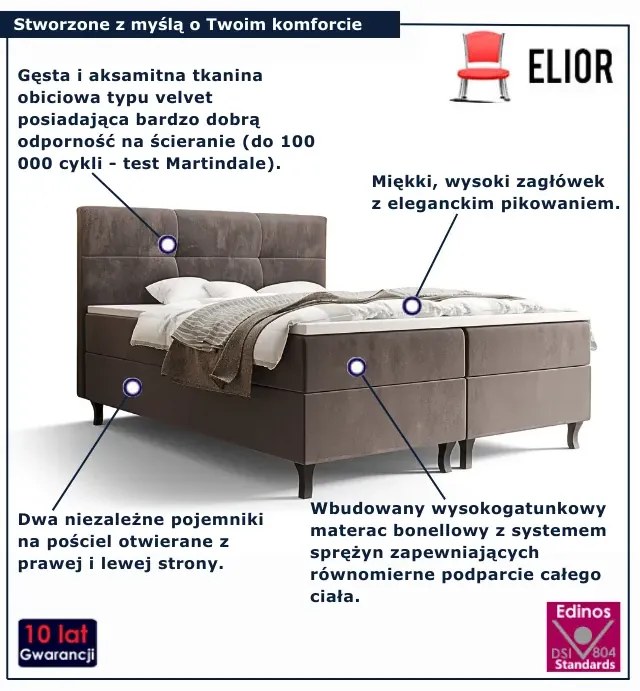 Stworzone z myślą o Twoim komforcie

ELIOR

Gęsta i aksamitna tkanina obiciowa typu velvet posiadająca bardzo dobrą odporność na ścieranie (do 100 000 cykli - test Martindale).

Miękki, wysoki zagłówek z eleganckim pikowaniem.

Dwa niezależne pojemniki na pościel otwierane z prawej i lewej strony.

Wbudowany wysokogatunkowy materac bonellowy z systemem sprężyn zapewniających równomierne podparcie całego ciała.

10 lat
Gwarancji

Edinos
DSI 804
Standards